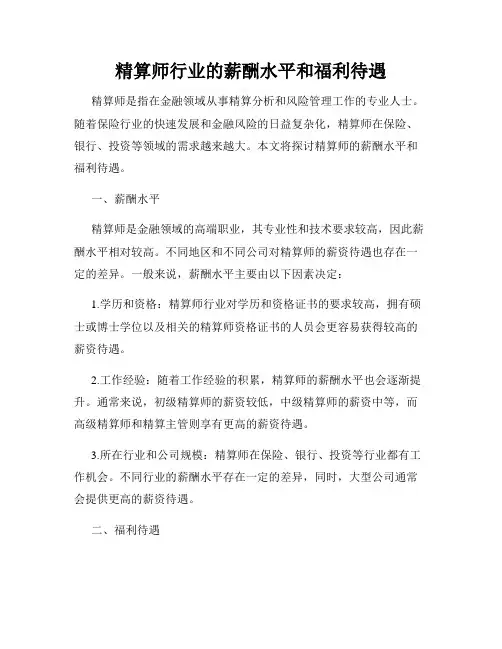 精算师行业的薪酬水平和福利待遇

精算师是指在金融领域从事精算分析和风险管理工作的专业人士。随着保险行业的快速发展和金融风险的日益复杂化，精算师在保险、银行、投资等领域的需求越来越大。本文将探讨精算师的薪酬水平和福利待遇。

一、薪酬水平

精算师是金融领域的高端职业，其专业性和技术要求较高，因此薪酬水平相对较高。不同地区和不同公司对精算师的薪资待遇也存在一定的差异。一般来说，薪酬水平主要由以下因素决定：

1.学历和资格：精算师行业对学历和资格证书的要求较高，拥有硕士或博士学位以及相关的精算师资格证书的人员会更容易获得较高的薪资待遇。

2.工作经验：随着工作经验的积累，精算师的薪酬水平也会逐渐提升。通常来说，初级精算师的薪资较低，中级精算师的薪资中等，而高级精算师和精算主管则享有更高的薪资待遇。

3.所在行业和公司规模：精算师在保险、银行、投资等行业都有工作机会。不同行业的薪酬水平存在一定的差异，同时，大型公司通常会提供更高的薪资待遇。

二、福利待遇